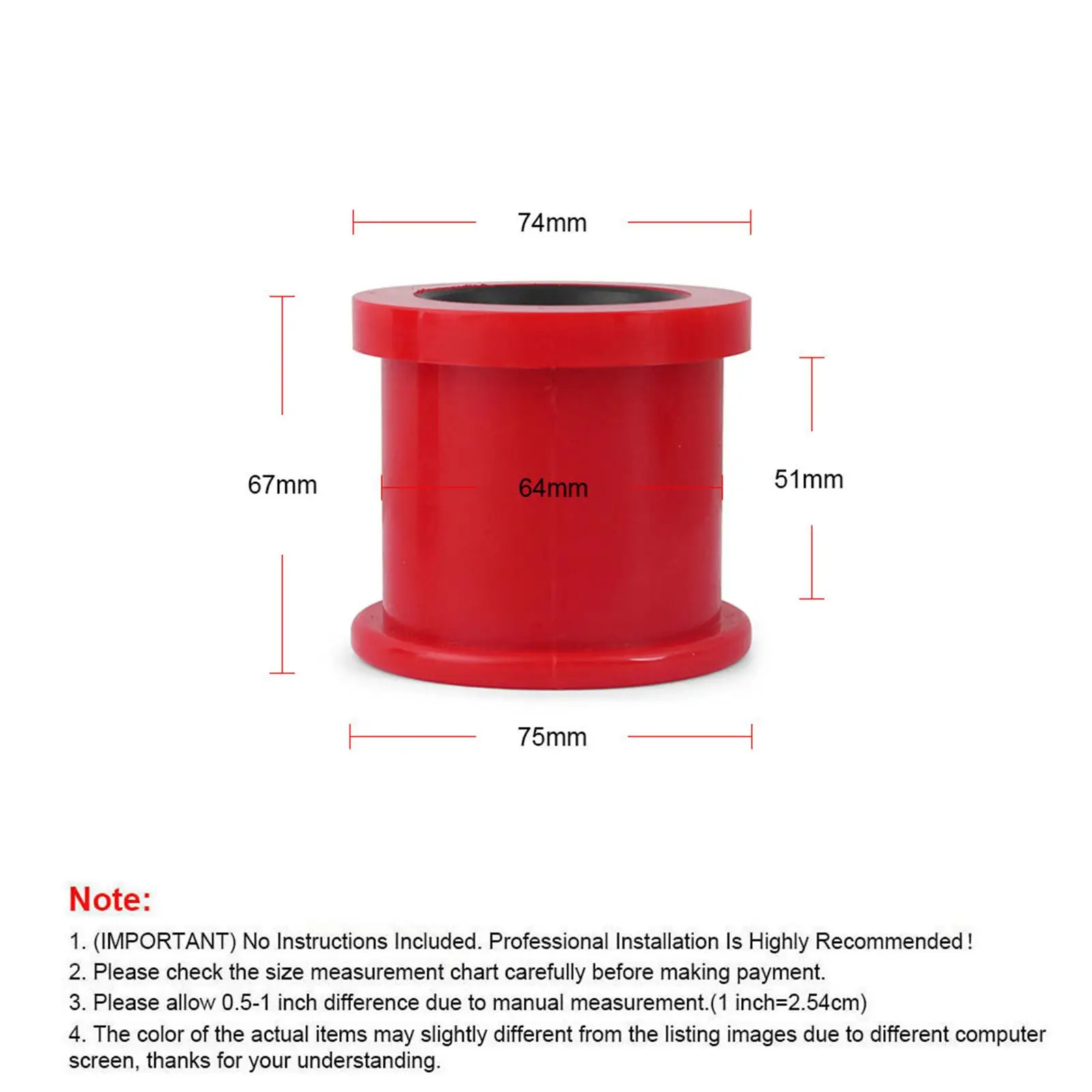 74mm

67mm

64mm

51mm

75mm

Note:

1. (IMPORTANT) No Instructions Included. Professional Installation Is Highly Recommended!

2. Please check the size measurement chart carefully before making payment.

3. Please allow 0.5-1 inch difference due to manual measurement.(1 inch=2.54cm)

4. The color of the actual items may slightly different from the listing images due to different computer screen, thanks for your understanding.